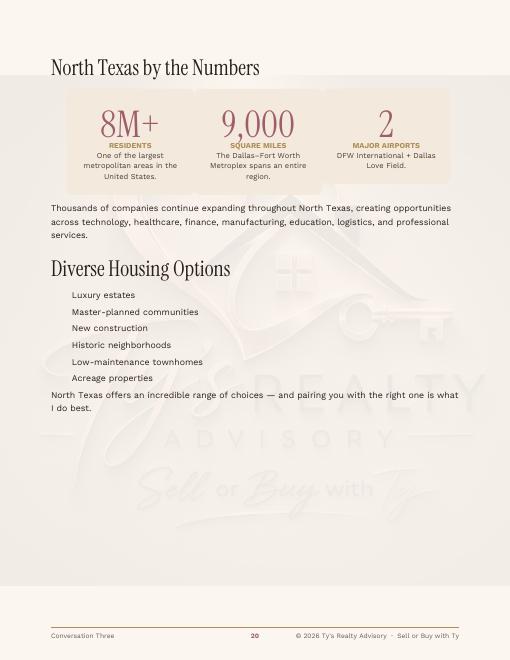 North Texas by the Numbers

8M+
RESIDENTS
One of the largest metropolitan areas in the United States.

9,000
SQUARE MILES
The Dallas–Fort Worth Metroplex spans an entire region.

2
MAJOR AIRPORTS
DFW International + Dallas Love Field.

Thousands of companies continue expanding throughout North Texas, creating opportunities across technology, healthcare, finance, manufacturing, education, logistics, and professional services.

Diverse Housing Options

Luxury estates
Master-planned communities
New construction
Historic neighborhoods
Low-maintenance townhomes
Acreage properties

North Texas offers an incredible range of choices — and pairing you with the right one is what I do best.

Conversation Three
20
© 2026 Ty's Realty Advisory · Sell or Buy with Ty

Ty's REALTY ADVISORY Sell or Buy with Ty